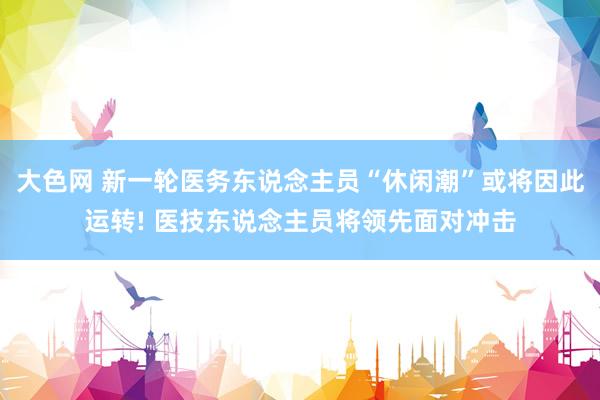 大色网 新一轮医务东说念主员“休闲潮”或将因此运转! 医技东说念主员将领先面对冲击